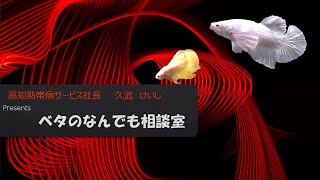 高知熱帯魚サービス社長　久武　けいし
Presents
ベタのなんでも相談室